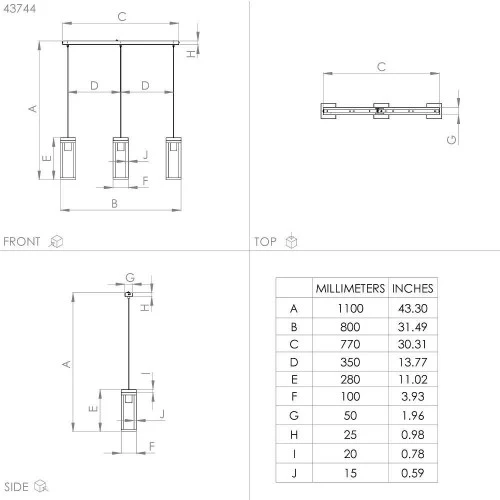 43744

C
H
D D
A
E
J
F
B

FRONT

C
G

TOP

G
H
A
I
E
J
F

SIDE

| | MILLIMETERS | INCHES |
|---|---|---|
| A | 1100 | 43.30 |
| B | 800 | 31.49 |
| C | 770 | 30.31 |
| D | 350 | 13.77 |
| E | 280 | 11.02 |
| F | 100 | 3.93 |
| G | 50 | 1.96 |
| H | 25 | 0.98 |
| I | 20 | 0.78 |
| J | 15 | 0.59 |